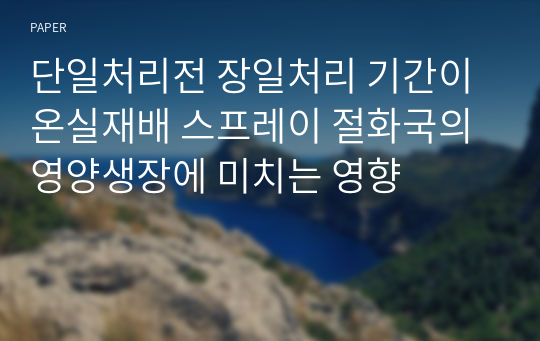 PAPER

단일처리전 장일처리 기간이 온실재배 스프레이 절화국의 영양생장에 미치는 영향